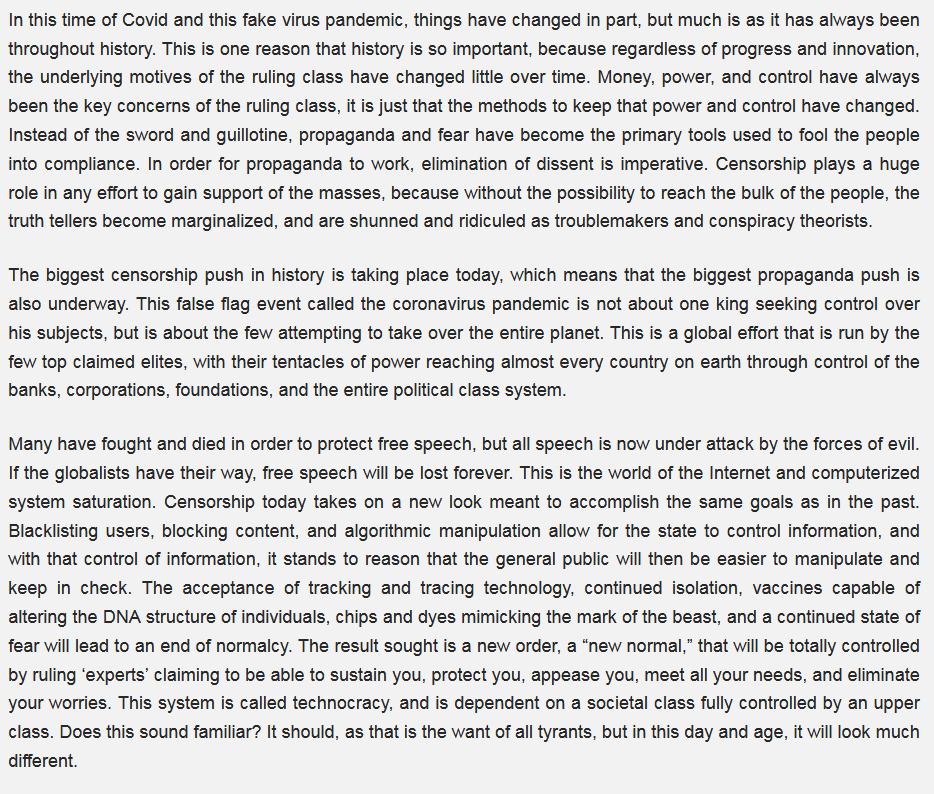 In this time of Covid and this fake virus pandemic, things have changed in part, but much is as it has always been throughout history. This is one reason that history is so important, because regardless of progress and innovation, the underlying motives of the ruling class have changed little over time. Money, power, and control have always been the key concerns of the ruling class, it is just that the methods to keep that power and control have changed. Instead of the sword and guillotine, propaganda and fear have become the primary tools used to fool the people into compliance. In order for propaganda to work, elimination of dissent is imperative. Censorship plays a huge role in any effort to gain support of the masses, because without the possibility to reach the bulk of the people, the truth tellers become marginalized, and are shunned and ridiculed as troublemakers and conspiracy theorists.

The biggest censorship push in history is taking place today, which means that the biggest propaganda push is also underway. This false flag event called the coronavirus pandemic is not about one king seeking control over his subjects, but is about the few attempting to take over the entire planet. This is a global effort that is run by the few top claimed elites, with their tentacles of power reaching almost every country on earth through control of the banks, corporations, foundations, and the entire political class system.

Many have fought and died in order to protect free speech, but all speech is now under attack by the forces of evil. If the globalists have their way, free speech will be lost forever. This is the world of the Internet and computerized system saturation. Censorship today takes on a new look meant to accomplish the same goals as in the past. Blacklisting users, blocking content, and algorithmic manipulation allow for the state to control information, and with that control of information, it stands to reason that the general public will then be easier to manipulate and keep in check. The acceptance of tracking and tracing technology, continued isolation, vaccines capable of altering the DNA structure of individuals, chips and dyes mimicking the mark of the beast, and a continued state of fear will lead to an end of normalcy. The result sought is a new order, a “new normal,” that will be totally controlled by ruling ‘experts’ claiming to be able to sustain you, protect you, appease you, meet all your needs, and eliminate your worries. This system is called technocracy, and is dependent on a societal class fully controlled by an upper class. Does this sound familiar? It should, as that is the want of all tyrants, but in this day and age, it will look much different.